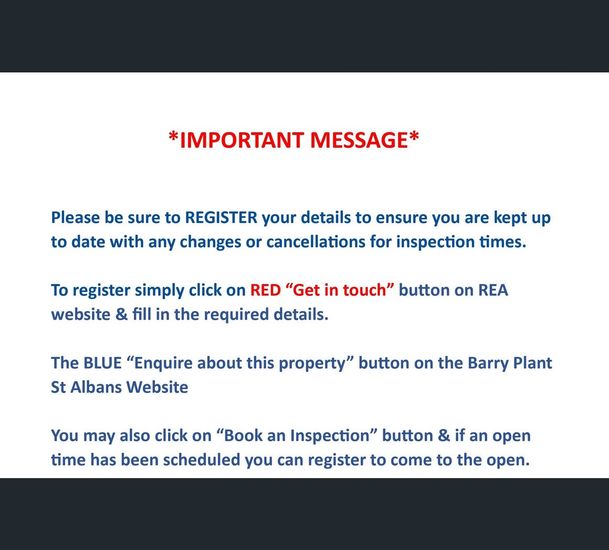 *IMPORTANT MESSAGE*

Please be sure to REGISTER your details to ensure you are kept up to date with any changes or cancellations for inspection times.

To register simply click on RED "Get in touch" button on REA website & fill in the required details.

The BLUE "Enquire about this property" button on the Barry Plant St Albans Website

You may also click on "Book an Inspection" button & if an open time has been scheduled you can register to come to the open.